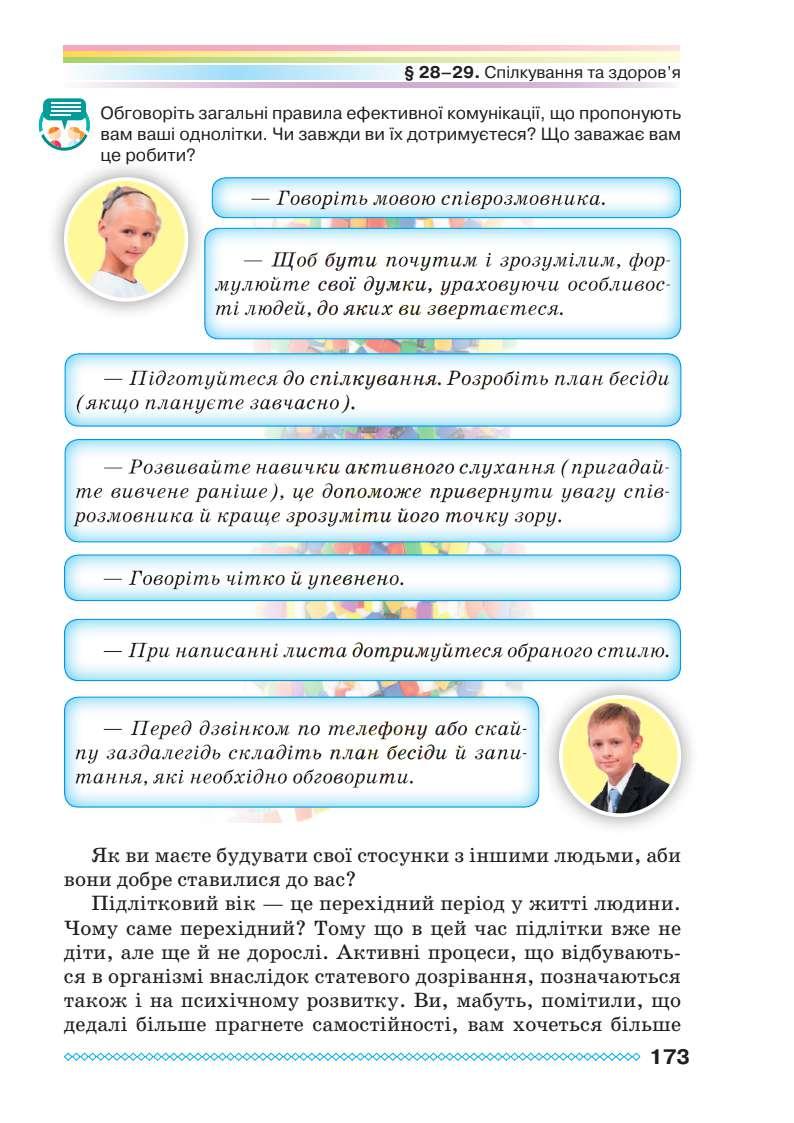 § 28–29. Спілкування та здоров'я

Обговоріть загальні правила ефективної комунікації, що пропонують вам ваші однолітки. Чи завжди ви їх дотримуєтеся? Що заважає вам це робити?

— Говоріть мовою співрозмовника.

— Щоб бути почутим і зрозумілим, формулюйте свої думки, ураховуючи особливості людей, до яких ви звертаєтеся.

— Підготуйтеся до спілкування. Розробіть план бесіди (якщо плануєте завчасно).

— Розвивайте навички активного слухання (пригадайте вивчене раніше), це допоможе привернути увагу співрозмовника й краще зрозуміти його точку зору.

— Говоріть чітко й упевнено.

— При написанні листа дотримуйтеся обраного стилю.

— Перед дзвінком по телефону або скайпу заздалегідь складіть план бесіди й запитання, які необхідно обговорити.

Як ви маєте будувати свої стосунки з іншими людьми, аби вони добре ставилися до вас?

Підлітковий вік — це перехідний період у житті людини. Чому саме перехідний? Тому що в цей час підлітки вже не діти, але ще й не дорослі. Активні процеси, що відбуваються в організмі внаслідок статевого дозрівання, позначаються також і на психічному розвитку. Ви, мабуть, помітили, що дедалі більше прагнете самостійності, вам хочеться більше

173